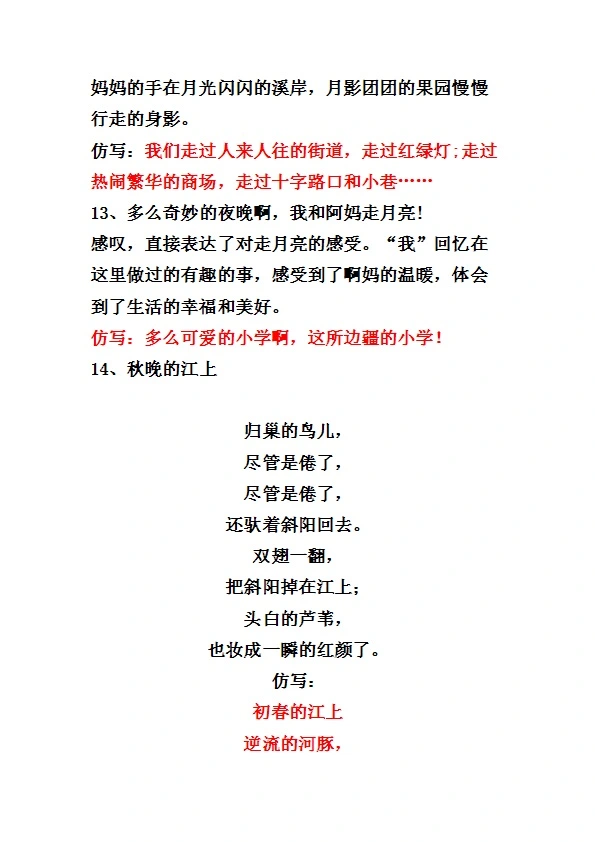 妈妈的手在月光闪闪的溪岸，月影团团的果园慢慢行走的身影。

仿写：我们走过人来人往的街道，走过红绿灯；走过热闹繁华的商场，走过十字路口和小巷……

13、多么奇妙的夜晚啊，我和阿妈走月亮！

感叹，直接表达了对走月亮的感受。“我”回忆在这里做过的有趣的事，感受到了啊妈的温暖，体会到了生活的幸福和美好。

仿写：多么可爱的小学啊，这所边疆的小学！

14、秋晚的江上

归巢的鸟儿，
尽管是倦了，
尽管是倦了，
还驮着斜阳回去。
双翅一翻，
把斜阳掉在江上；
头白的芦苇，
也妆成一瞬的红颜了。

仿写：
初春的江上
逆流的河豚，